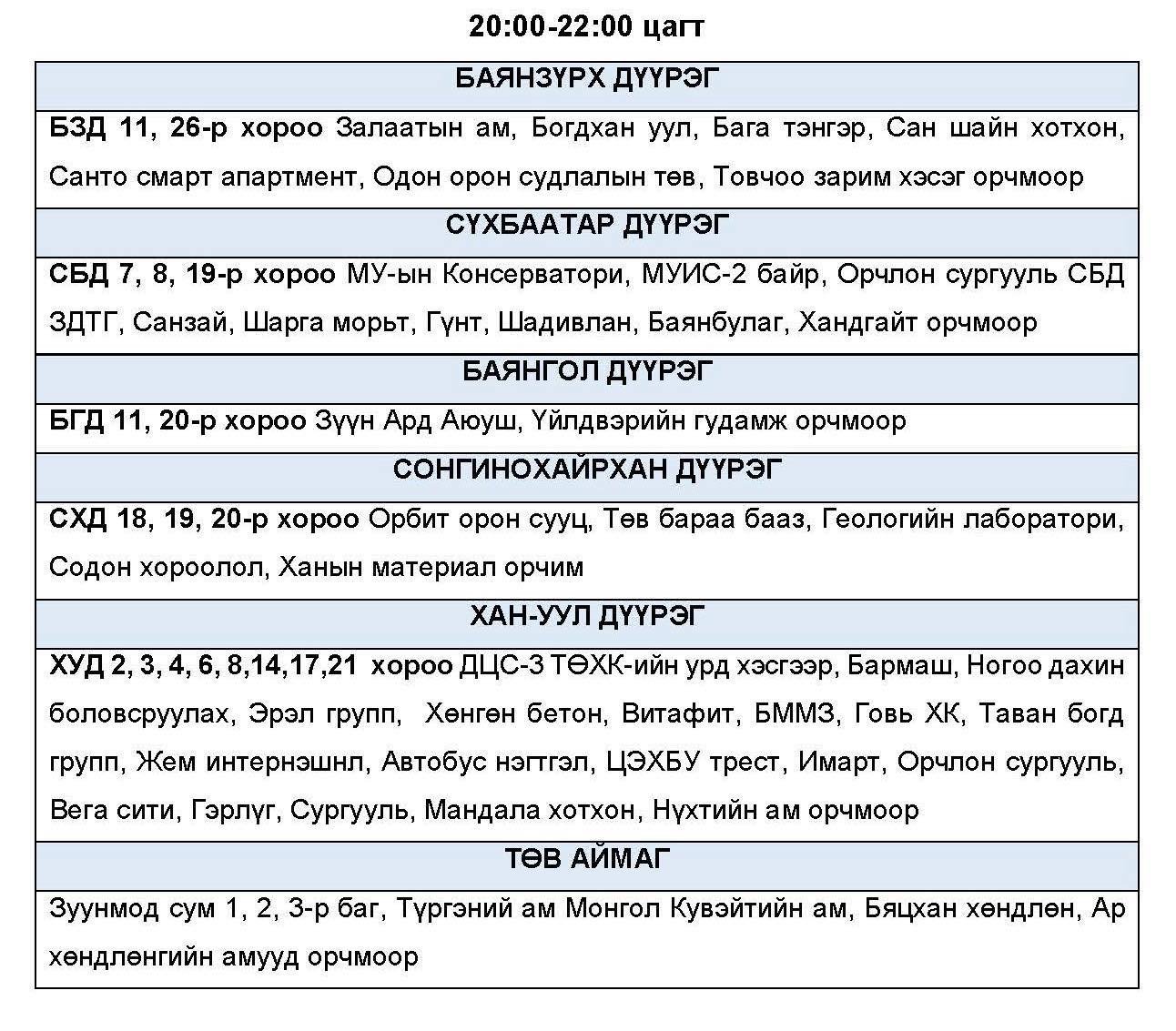 20:00-22:00 цагт

| БАЯНЗҮРХ ДҮҮРЭГ |
|---|
| БЗД 11, 26-р хороо Залаатын ам, Богдхан уул, Бага тэнгэр, Сан шайн хотхон, Санто смарт апартмент, Одон орон судлалын төв, Товчоо зарим хэсэг орчмоор |
| СҮХБААТАР ДҮҮРЭГ |
| СБД 7, 8, 19-р хороо МУ-ын Консерватори, МУИС-2 байр, Орчлон сургууль СБД ЗДТГ, Санзай, Шарга морьт, Гүнт, Шадивлан, Баянбулаг, Хандгайт орчмоор |
| БАЯНГОЛ ДҮҮРЭГ |
| БГД 11, 20-р хороо Зүүн Ард Аюуш, Үйлдвэрийн гудамж орчмоор |
| СОНГИНОХАЙРХАН ДҮҮРЭГ |
| СХД 18, 19, 20-р хороо Орбит орон сууц, Төв бараа бааз, Геологийн лаборатори, Содон хороолол, Ханын материал орчим |
| ХАН-УУЛ ДҮҮРЭГ |
| ХУД 2, 3, 4, 6, 8,14,17,21 хороо ДЦС-3 ТӨХК-ийн урд хэсгээр, Бармаш, Ногоо дахин боловсруулах, Эрэл групп, Хөнгөн бетон, Витафит, БММЗ, Говь ХК, Таван богд групп, Жем интернэшнл, Автобус нэгтгэл, ЦЭХБУ трест, Имарт, Орчлон сургууль, Вега сити, Гэрлүг, Сургууль, Мандала хотхон, Нүхтийн ам орчмоор |
| ТӨВ АЙМАГ |
| Зуунмод сум 1, 2, 3-р баг, Түргэний ам Монгол Кувэйтийн ам, Бяцхан хөндлөн, Ар хөндлөнгийн амууд орчмоор |